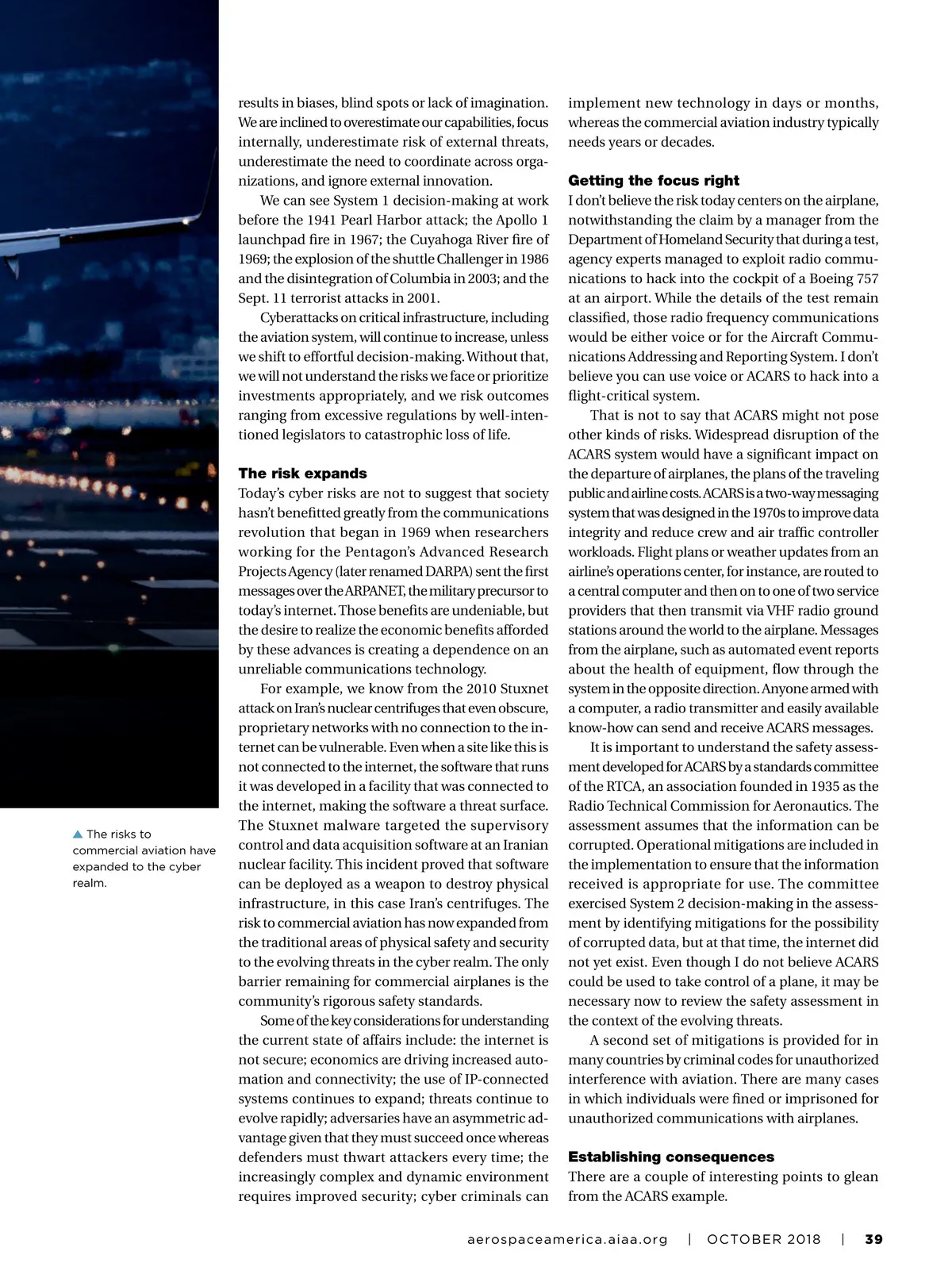 ▲ The risks to commercial aviation have expanded to the cyber realm.

results in biases, blind spots or lack of imagination. We are inclined to overestimate our capabilities, focus internally, underestimate risk of external threats, underestimate the need to coordinate across organizations, and ignore external innovation.

We can see System 1 decision-making at work before the 1941 Pearl Harbor attack; the Apollo 1 launchpad fire in 1967; the Cuyahoga River fire of 1969; the explosion of the shuttle Challenger in 1986 and the disintegration of Columbia in 2003; and the Sept. 11 terrorist attacks in 2001.

Cyberattacks on critical infrastructure, including the aviation system, will continue to increase, unless we shift to effortful decision-making. Without that, we will not understand the risks we face or prioritize investments appropriately, and we risk outcomes ranging from excessive regulations by well-intentioned legislators to catastrophic loss of life.

The risk expands
Today's cyber risks are not to suggest that society hasn't benefitted greatly from the communications revolution that began in 1969 when researchers working for the Pentagon's Advanced Research Projects Agency (later renamed DARPA) sent the first messages over the ARPANET, the military precursor to today's internet. Those benefits are undeniable, but the desire to realize the economic benefits afforded by these advances is creating a dependence on an unreliable communications technology.

For example, we know from the 2010 Stuxnet attack on Iran's nuclear centrifuges that even obscure, proprietary networks with no connection to the internet can be vulnerable. Even when a site like this is not connected to the internet, the software that runs it was developed in a facility that was connected to the internet, making the software a threat surface. The Stuxnet malware targeted the supervisory control and data acquisition software at an Iranian nuclear facility. This incident proved that software can be deployed as a weapon to destroy physical infrastructure, in this case Iran's centrifuges. The risk to commercial aviation has now expanded from the traditional areas of physical safety and security to the evolving threats in the cyber realm. The only barrier remaining for commercial airplanes is the community's rigorous safety standards.

Some of the key considerations for understanding the current state of affairs include: the internet is not secure; economics are driving increased automation and connectivity; the use of IP-connected systems continues to expand; threats continue to evolve rapidly; adversaries have an asymmetric advantage given that they must succeed once whereas defenders must thwart attackers every time; the increasingly complex and dynamic environment requires improved security; cyber criminals can implement new technology in days or months, whereas the commercial aviation industry typically needs years or decades.

Getting the focus right
I don't believe the risk today centers on the airplane, notwithstanding the claim by a manager from the Department of Homeland Security that during a test, agency experts managed to exploit radio communications to hack into the cockpit of a Boeing 757 at an airport. While the details of the test remain classified, those radio frequency communications would be either voice or for the Aircraft Communications Addressing and Reporting System. I don't believe you can use voice or ACARS to hack into a flight-critical system.

That is not to say that ACARS might not pose other kinds of risks. Widespread disruption of the ACARS system would have a significant impact on the departure of airplanes, the plans of the traveling public and airline costs. ACARS is a two-way messaging system that was designed in the 1970s to improve data integrity and reduce crew and air traffic controller workloads. Flight plans or weather updates from an airline's operations center, for instance, are routed to a central computer and then on to one of two service providers that then transmit via VHF radio ground stations around the world to the airplane. Messages from the airplane, such as automated event reports about the health of equipment, flow through the system in the opposite direction. Anyone armed with a computer, a radio transmitter and easily available know-how can send and receive ACARS messages.

It is important to understand the safety assessment developed for ACARS by a standards committee of the RTCA, an association founded in 1935 as the Radio Technical Commission for Aeronautics. The assessment assumes that the information can be corrupted. Operational mitigations are included in the implementation to ensure that the information received is appropriate for use. The committee exercised System 2 decision-making in the assessment by identifying mitigations for the possibility of corrupted data, but at that time, the internet did not yet exist. Even though I do not believe ACARS could be used to take control of a plane, it may be necessary now to review the safety assessment in the context of the evolving threats.

A second set of mitigations is provided for in many countries by criminal codes for unauthorized interference with aviation. There are many cases in which individuals were fined or imprisoned for unauthorized communications with airplanes.

Establishing consequences
There are a couple of interesting points to glean from the ACARS example.

aerospaceamerica.aiaa.org | OCTOBER 2018 | 39